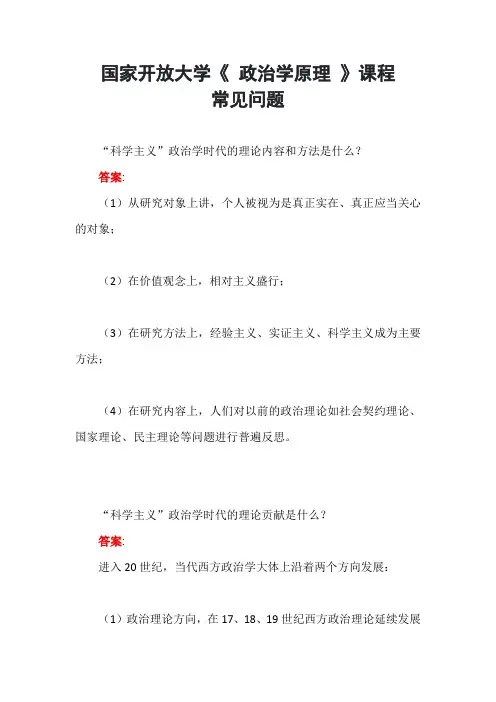 国家开放大学《 政治学原理 》课程
常见问题

“科学主义”政治学时代的理论内容和方法是什么？

答案:

（1）从研究对象上讲，个人被视为是真正实在、真正应当关心的对象；

（2）在价值观念上，相对主义盛行；

（3）在研究方法上，经验主义、实证主义、科学主义成为主要方法；

（4）在研究内容上，人们对以前的政治理论如社会契约理论、国家理论、民主理论等问题进行普遍反思。

“科学主义”政治学时代的理论贡献是什么？

答案:

进入 20 世纪，当代西方政治学大体上沿着两个方向发展：

（1）政治理论方向，在 17、18、19 世纪西方政治理论延续发展